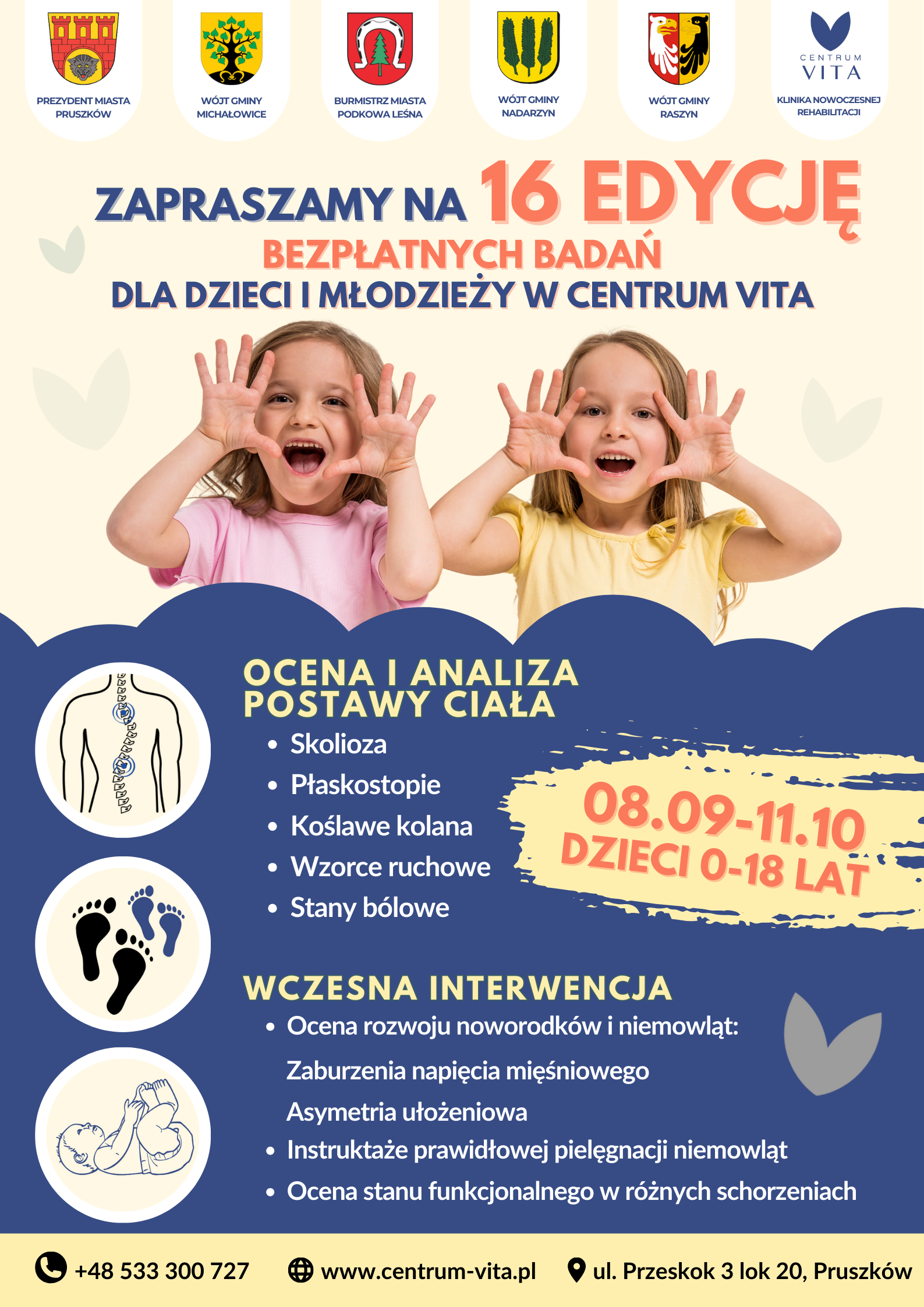 PREZYDENT MIASTA PRUSZKÓW

WÓJT GMINY MICHAŁOWICE

BURMISTRZ MIASTA PODKOWA LEŚNA

WÓJT GMINY NADARZYN

WÓJT GMINY RASZYN

CENTRUM VITA
KLINIKA NOWOCZESNEJ REHABILITACJI

ZAPRASZAMY NA 16 EDYCJĘ
BEZPŁATNYCH BADAŃ
DLA DZIECI I MŁODZIEŻY W CENTRUM VITA

OCENA I ANALIZA POSTAWY CIAŁA
• Skolioza
• Płaskostopie
• Koślawe kolana
• Wzorce ruchowe
• Stany bólowe

08.09-11.10
DZIECI 0-18 LAT

WCZESNA INTERWENCJA
• Ocena rozwoju noworodków i niemowląt:
Zaburzenia napięcia mięśniowego
Asymetria ułożeniowa
• Instruktaże prawidłowej pielęgnacji niemowląt
• Ocena stanu funkcjonalnego w różnych schorzeniach

+48 533 300 727
www.centrum-vita.pl
ul. Przeskok 3 lok 20, Pruszków